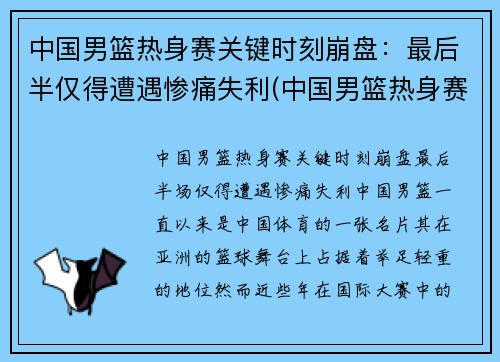 中国男篮热身赛关键时刻崩盘：最后半仅得遭遇惨痛失利(中国男篮热身赛

中国男篮热身赛关键时刻崩盘最后半场仅得遭遇惨痛失利中国男篮一直以来是中国体育的一张名片其在亚洲的篮球舞台上占据着举足轻重的地位然而近些年在国际大赛中的